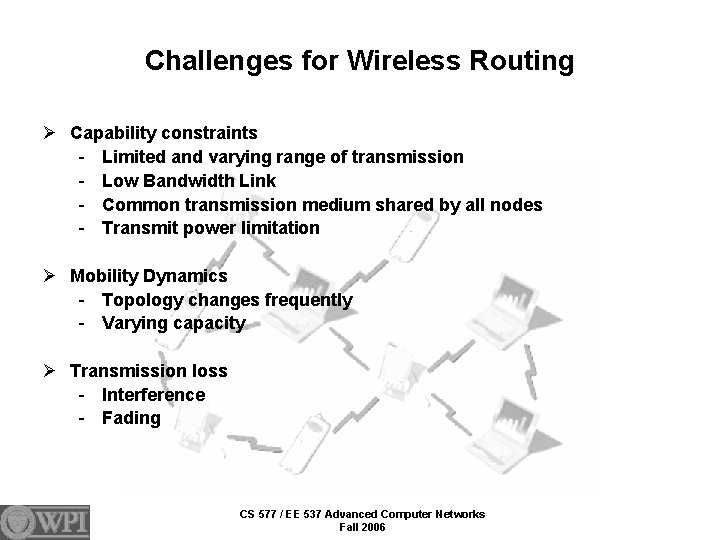 Challenges for Wireless Routing

➢ Capability constraints
- Limited and varying range of transmission
- Low Bandwidth Link
- Common transmission medium shared by all nodes
- Transmit power limitation

➢ Mobility Dynamics
- Topology changes frequently
- Varying capacity

➢ Transmission loss
- Interference
- Fading

WPI

CS 577 / EE 537 Advanced Computer Networks
Fall 2006